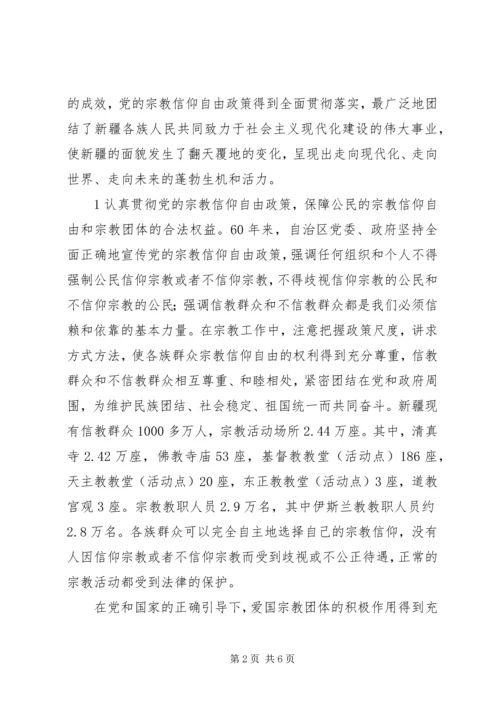 的成效，党的宗教信仰自由政策得到全面贯彻落实，最广泛地团结了新疆各族人民共同致力于社会主义现代化建设的伟大事业，使新疆的面貌发生了翻天覆地的变化，呈现出走向现代化、走向世界、走向未来的蓬勃生机和活力。

1 认真贯彻党的宗教信仰自由政策，保障公民的宗教信仰自由和宗教团体的合法权益。60 年来，自治区党委、政府坚持全面正确地宣传党的宗教信仰自由政策，强调任何组织和个人不得强制公民信仰宗教或者不信仰宗教，不得歧视信仰宗教的公民和不信仰宗教的公民；强调信教群众和不信教群众都是我们必须信赖和依靠的基本力量。在宗教工作中，注意把握政策尺度，讲求方式方法，使各族群众宗教信仰自由的权利得到充分尊重，信教群众和不信教群众相互尊重、和睦相处，紧密团结在党和政府周围，为维护民族团结、社会稳定、祖国统一而共同奋斗。新疆现有信教群众 1000 多万人，宗教活动场所 2.44 万座。其中，清真寺 2.42 万座，佛教寺庙 53 座，基督教教堂（活动点）186 座，天主教教堂（活动点）20 座，东正教教堂（活动点）3 座，道教宫观 3 座。宗教教职人员 2.9 万名，其中伊斯兰教教职人员约 2.8 万名。各族群众可以完全自主地选择自己的宗教信仰，没有人因信仰宗教或者不信仰宗教而受到歧视或不公正待遇，正常的宗教活动都受到法律的保护。

在党和国家的正确引导下，爱国宗教团体的积极作用得到充

第 2 页 共 6 页